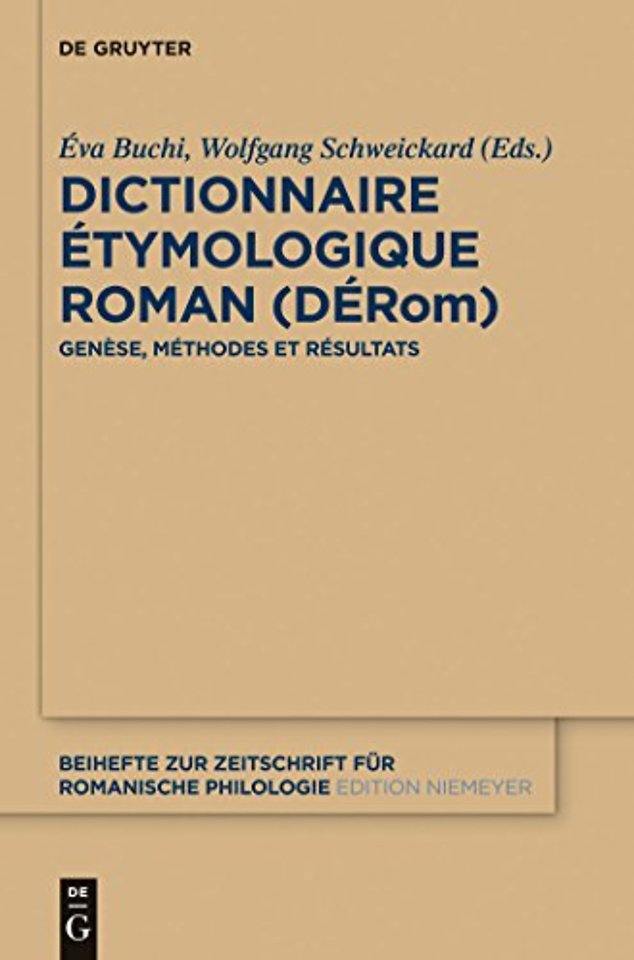 DE GRUYTER

Éva Buchi, Wolfgang Schweickard (Eds.)

DICTIONNAIRE ÉTYMOLOGIQUE ROMAN (DÉRom)

GENÈSE, MÉTHODES ET RÉSULTATS

BEIHEFTE ZUR ZEITSCHRIFT FÜR ROMANISCHE PHILOLOGIE EDITION NIEMEYER

DE G